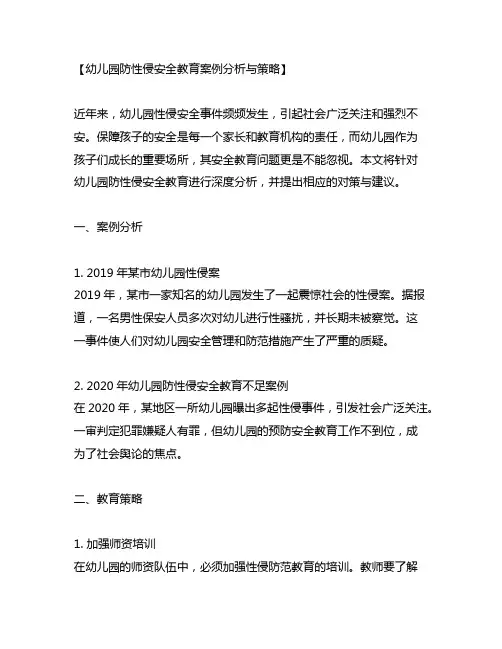 【幼儿园防性侵安全教育案例分析与策略】

近年来，幼儿园性侵安全事件频频发生，引起社会广泛关注和强烈不安。保障孩子的安全是每一个家长和教育机构的责任，而幼儿园作为孩子们成长的重要场所，其安全教育问题更是不能忽视。本文将针对幼儿园防性侵安全教育进行深度分析，并提出相应的对策与建议。

一、案例分析

1. 2019 年某市幼儿园性侵案
2019 年，某市一家知名的幼儿园发生了一起震惊社会的性侵案。据报道，一名男性保安人员多次对幼儿进行性骚扰，并长期未被察觉。这一事件使人们对幼儿园安全管理和防范措施产生了严重的质疑。

2. 2020 年幼儿园防性侵安全教育不足案例
在 2020 年，某地区一所幼儿园曝出多起性侵事件，引发社会广泛关注。一审判定犯罪嫌疑人有罪，但幼儿园的预防安全教育工作不到位，成为了社会舆论的焦点。

二、教育策略

1. 加强师资培训
在幼儿园的师资队伍中，必须加强性侵防范教育的培训。教师要了解